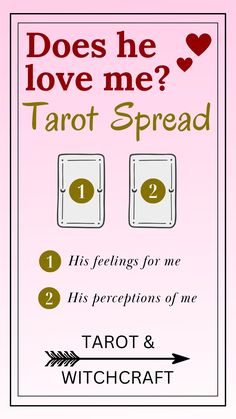 Does he love me?
Tarot Spread

1

2

1 His feelings for me

2 His perceptions of me

TAROT &
WITCHCRAFT